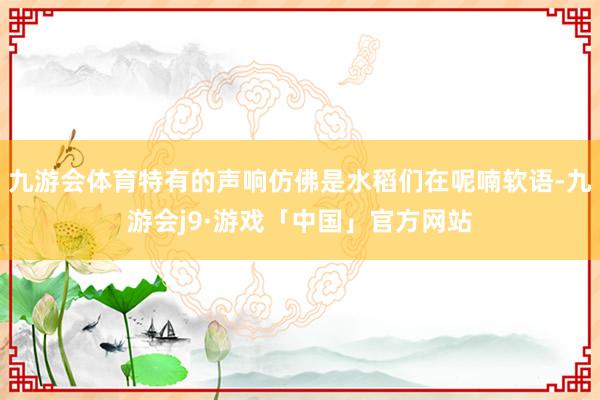 九游会体育特有的声响仿佛是水稻们在呢喃软语-九游会j9·游戏「中国」官方网站